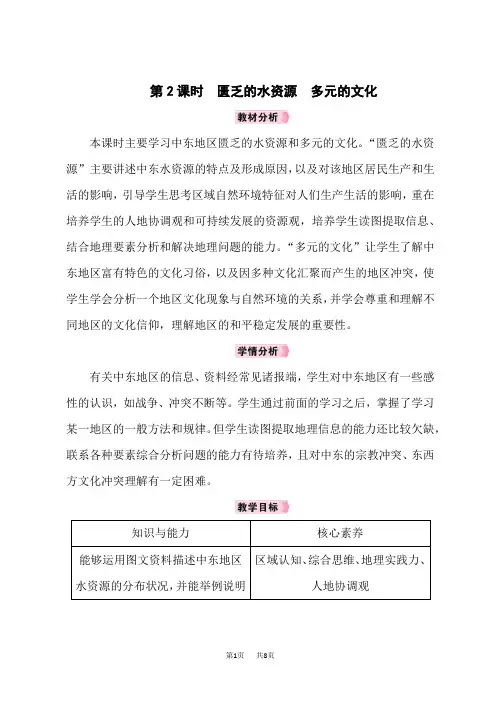 第 2 课时　匮乏的水资源　多元的文化

教材分析

本课时主要学习中东地区匮乏的水资源和多元的文化。“匮乏的水资源”主要讲述中东水资源的特点及形成原因，以及对该地区居民生产和生活的影响，引导学生思考区域自然环境特征对人们生产生活的影响，重在培养学生的人地协调观和可持续发展的资源观，培养学生读图提取信息、结合地理要素分析和解决地理问题的能力。“多元的文化”让学生了解中东地区富有特色的文化习俗，以及因多种文化汇聚而产生的地区冲突，使学生学会分析一个地区文化现象与自然环境的关系，并学会尊重和理解不同地区的文化信仰，理解地区的和平稳定发展的重要性。

学情分析

有关中东地区的信息、资料经常见诸报端，学生对中东地区有一些感性的认识，如战争、冲突不断等。学生通过前面的学习之后，掌握了学习某一地区的一般方法和规律。但学生读图提取地理信息的能力还比较欠缺，联系各种要素综合分析问题的能力有待培养，且对中东的宗教冲突、东西方文化冲突理解有一定困难。

教学目标

| 知识与能力 | 核心素养 |
|---|---|
| 能够运用图文资料描述中东地区水资源的分布状况，并能举例说明 | 区域认知、综合思维、地理实践力、人地协调观 |

第1页　共8页